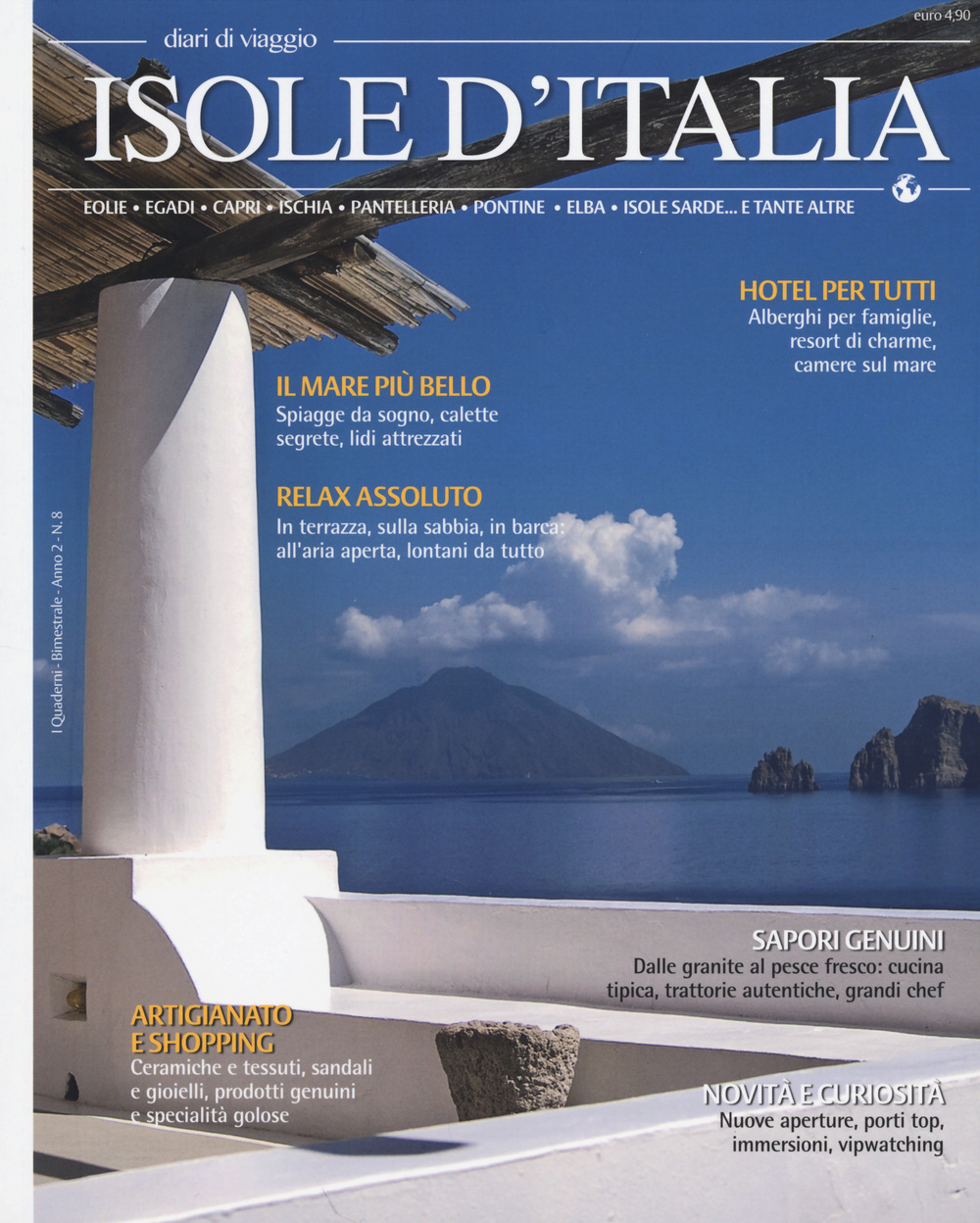 euro 4,90

diari di viaggio

ISOLE D'ITALIA

EOLIE • EGADI • CAPRI • ISCHIA • PANTELLERIA • PONTINE • ELBA • ISOLE SARDE... E TANTE ALTRE

HOTEL PER TUTTI
Alberghi per famiglie, resort di charme, camere sul mare

IL MARE PIÙ BELLO
Spiagge da sogno, calette segrete, lidi attrezzati

RELAX ASSOLUTO
In terrazza, sulla sabbia, in barca: all'aria aperta, lontani da tutto

I Quaderni - Bimestrale - Anno 2 - N. 8

SAPORI GENUINI
Dalle granite al pesce fresco: cucina tipica, trattorie autentiche, grandi chef

ARTIGIANATO E SHOPPING
Ceramiche e tessuti, sandali e gioielli, prodotti genuini e specialità golose

NOVITÀ E CURIOSITÀ
Nuove aperture, porti top, immersioni, vipwatching